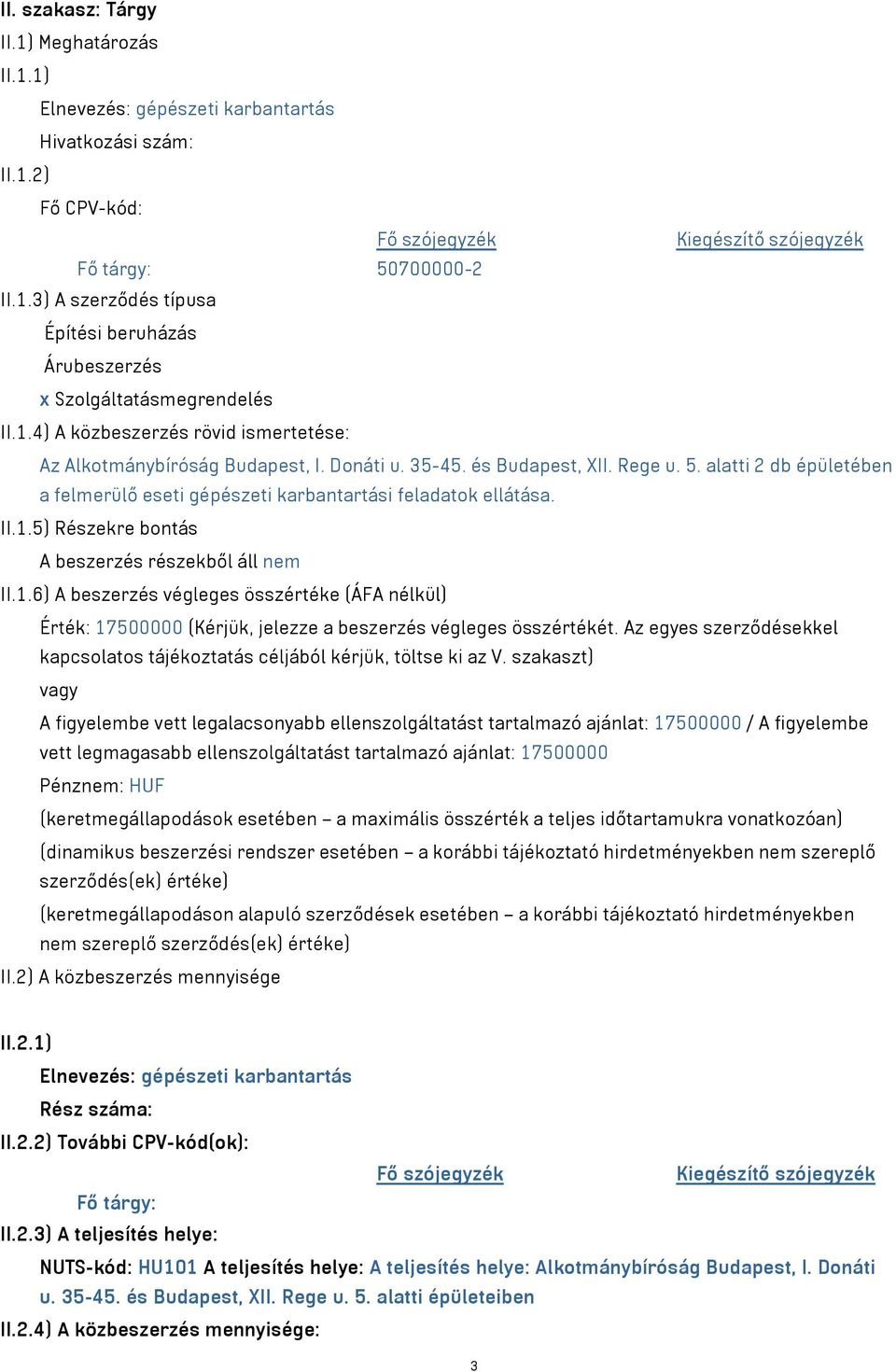 II. szakasz: Tárgy
II.1) Meghatározás
II.1.1)
Elnevezés: gépészeti karbantartás
Hivatkozási szám:
II.1.2)
Fő CPV-kód:

| | Fő szójegyzék | Kiegészítő szójegyzék |
|---|---|---|
| Fő tárgy: | 50700000-2 | |

II.1.3) A szerződés típusa
Építési beruházás
Árubeszerzés
x Szolgáltatásmegrendelés
II.1.4) A közbeszerzés rövid ismertetése:
Az Alkotmánybíróság Budapest, I. Donáti u. 35-45. és Budapest, XII. Rege u. 5. alatti 2 db épületében a felmerülő eseti gépészeti karbantartási feladatok ellátása.
II.1.5) Részekre bontás
A beszerzés részekből áll nem
II.1.6) A beszerzés végleges összértéke (ÁFA nélkül)
Érték: 17500000 (Kérjük, jelezze a beszerzés végleges összértékét. Az egyes szerződésekkel kapcsolatos tájékoztatás céljából kérjük, töltse ki az V. szakaszt)
vagy
A figyelembe vett legalacsonyabb ellenszolgáltatást tartalmazó ajánlat: 17500000 / A figyelembe vett legmagasabb ellenszolgáltatást tartalmazó ajánlat: 17500000
Pénznem: HUF
(keretmegállapodások esetében – a maximális összérték a teljes időtartamukra vonatkozóan)
(dinamikus beszerzési rendszer esetében – a korábbi tájékoztató hirdetményekben nem szereplő szerződés(ek) értéke)
(keretmegállapodáson alapuló szerződések esetében – a korábbi tájékoztató hirdetményekben nem szereplő szerződés(ek) értéke)
II.2) A közbeszerzés mennyisége

II.2.1)
Elnevezés: gépészeti karbantartás
Rész száma:
II.2.2) További CPV-kód(ok):

| | Fő szójegyzék | Kiegészítő szójegyzék |
|---|---|---|
| Fő tárgy: | | |

II.2.3) A teljesítés helye:
NUTS-kód: HU101 A teljesítés helye: A teljesítés helye: Alkotmánybíróság Budapest, I. Donáti u. 35-45. és Budapest, XII. Rege u. 5. alatti épületeiben
II.2.4) A közbeszerzés mennyisége:

3